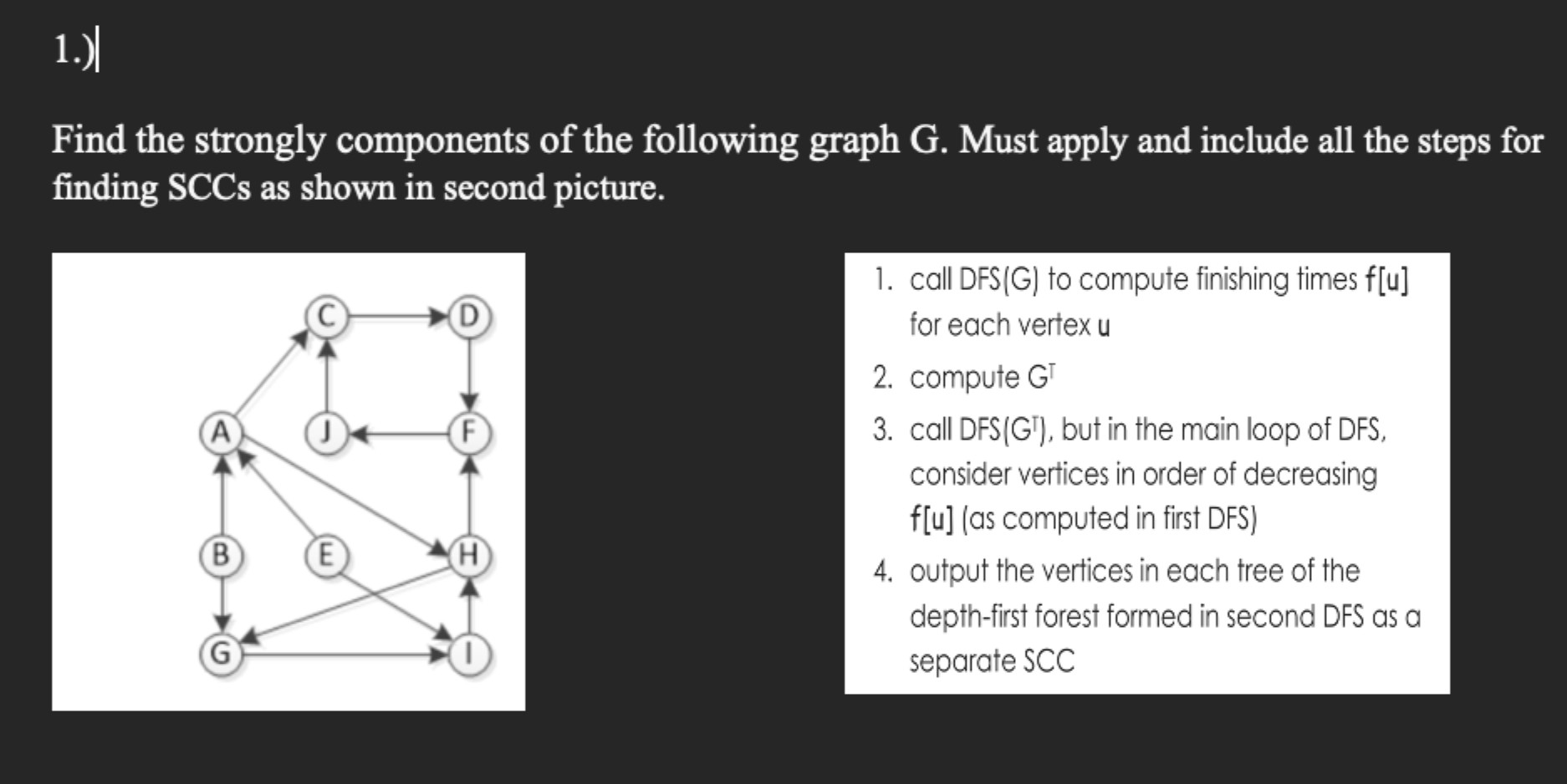 1.)

Find the strongly components of the following graph G. Must apply and include all the steps for finding SCCs as shown in second picture.

C D A J F B E H G I

1. call DFS(G) to compute finishing times f[u] for each vertex u
2. compute $G^T$
3. call DFS($G^T$), but in the main loop of DFS, consider vertices in order of decreasing f[u] (as computed in first DFS)
4. output the vertices in each tree of the depth-first forest formed in second DFS as a separate SCC